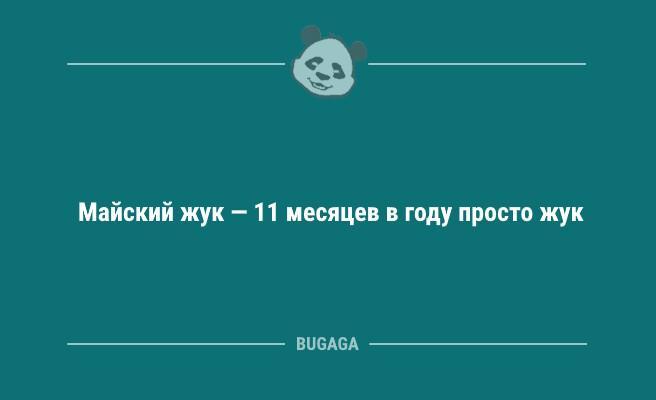 Майский жук — 11 месяцев в году просто жук

BUGAGA